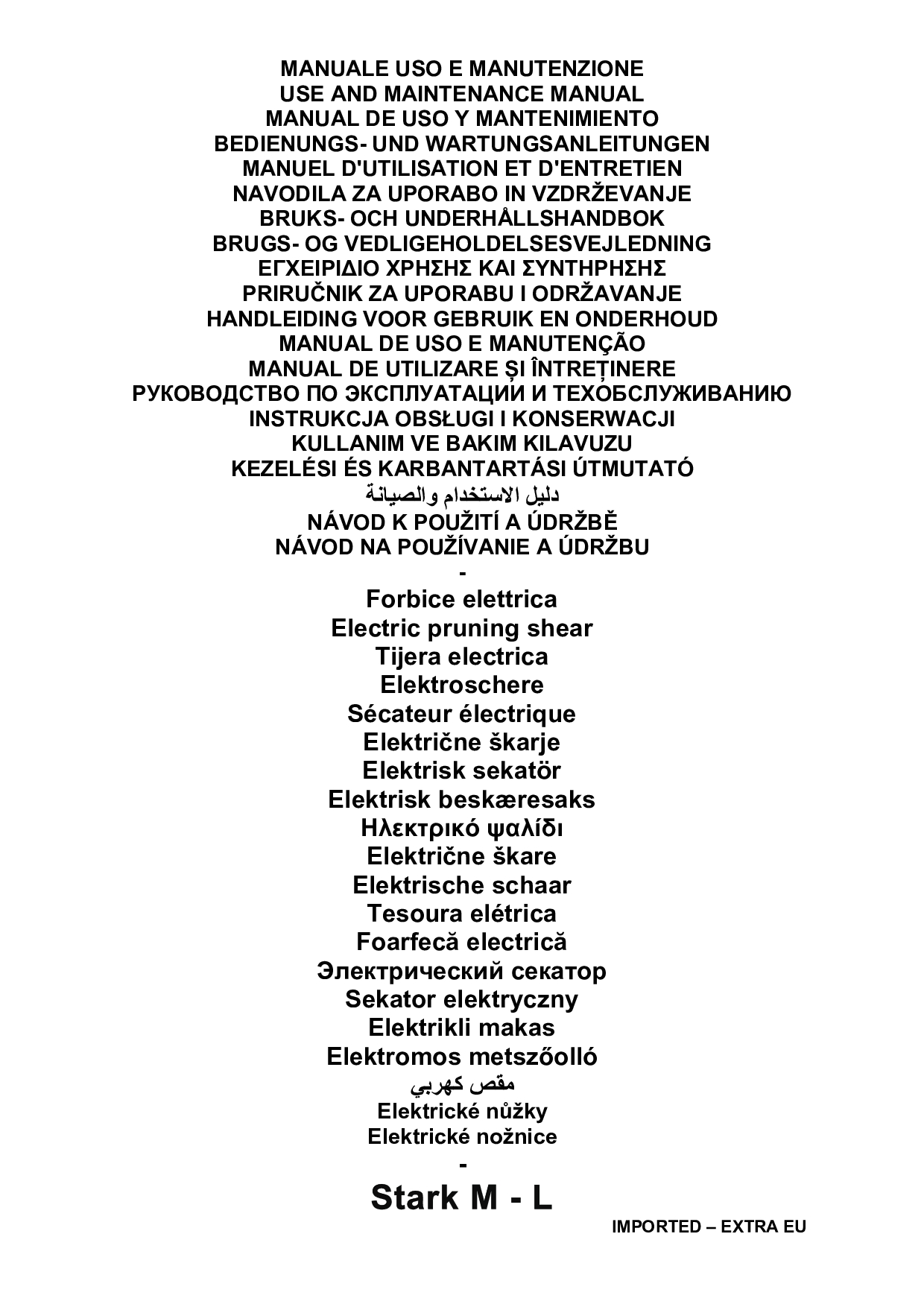 MANUALE USO E MANUTENZIONE
USE AND MAINTENANCE MANUAL
MANUAL DE USO Y MANTENIMIENTO
BEDIENUNGS- UND WARTUNGSANLEITUNGEN
MANUEL D'UTILISATION ET D'ENTRETIEN
NAVODILA ZA UPORABO IN VZDRŽEVANJE
BRUKS- OCH UNDERHÅLLSHANDBOK
BRUGS- OG VEDLIGEHOLDELSESVEJLEDNING
ΕΓΧΕΙΡΙΔΙΟ ΧΡΗΣΗΣ ΚΑΙ ΣΥΝΤΗΡΗΣΗΣ
PRIRUČNIK ZA UPORABU I ODRŽAVANJE
HANDLEIDING VOOR GEBRUIK EN ONDERHOUD
MANUAL DE USO E MANUTENÇÃO
MANUAL DE UTILIZARE ȘI ÎNTREȚINERE
РУКОВОДСТВО ПО ЭКСПЛУАТАЦИИ И ТЕХОБСЛУЖИВАНИЮ
INSTRUKCJA OBSŁUGI I KONSERWACJI
KULLANIM VE BAKIM KILAVUZU
KEZELÉSI ÉS KARBANTARTÁSI ÚTMUTATÓ
دليل الاستخدام والصيانة
NÁVOD K POUŽITÍ A ÚDRŽBĚ
NÁVOD NA POUŽÍVANIE A ÚDRŽBU
-
Forbice elettrica
Electric pruning shear
Tijera electrica
Elektroschere
Sécateur électrique
Električne škarje
Elektrisk sekatör
Elektrisk beskæresaks
Ηλεκτρικό ψαλίδι
Električne škare
Elektrische schaar
Tesoura elétrica
Foarfecă electrică
Электрический секатор
Sekator elektryczny
Elektrikli makas
Elektromos metszőolló
مقص كهربي
Elektrické nůžky
Elektrické nožnice
-
Stark M - L
IMPORTED – EXTRA EU